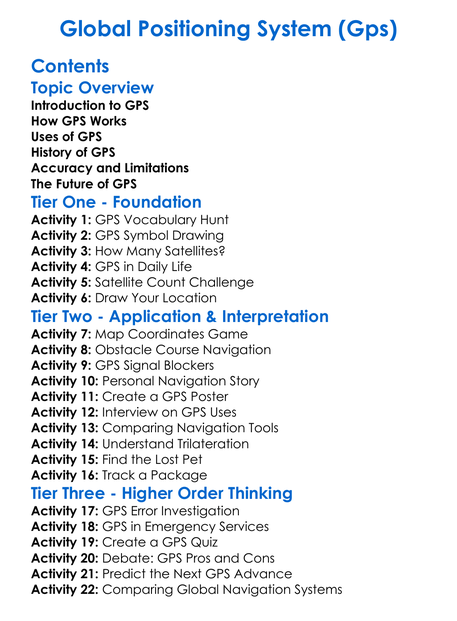 Global Positioning System (Gps)

Contents

Topic Overview

Introduction to GPS
How GPS Works
Uses of GPS
History of GPS
Accuracy and Limitations
The Future of GPS

Tier One - Foundation

Activity 1: GPS Vocabulary Hunt
Activity 2: GPS Symbol Drawing
Activity 3: How Many Satellites?
Activity 4: GPS in Daily Life
Activity 5: Satellite Count Challenge
Activity 6: Draw Your Location

Tier Two - Application & Interpretation

Activity 7: Map Coordinates Game
Activity 8: Obstacle Course Navigation
Activity 9: GPS Signal Blockers
Activity 10: Personal Navigation Story
Activity 11: Create a GPS Poster
Activity 12: Interview on GPS Uses
Activity 13: Comparing Navigation Tools
Activity 14: Understand Trilateration
Activity 15: Find the Lost Pet
Activity 16: Track a Package

Tier Three - Higher Order Thinking

Activity 17: GPS Error Investigation
Activity 18: GPS in Emergency Services
Activity 19: Create a GPS Quiz
Activity 20: Debate: GPS Pros and Cons
Activity 21: Predict the Next GPS Advance
Activity 22: Comparing Global Navigation Systems